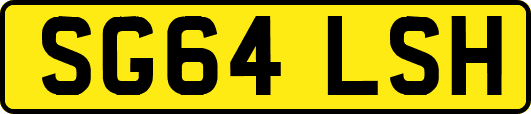 SG64 LSH